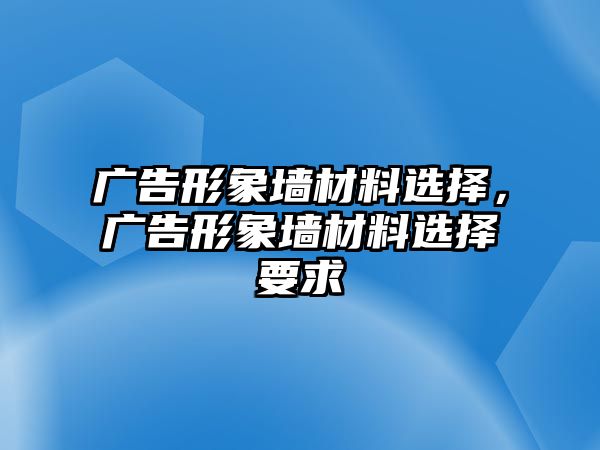 广告形象墙材料选择，广告形象墙材料选择要求